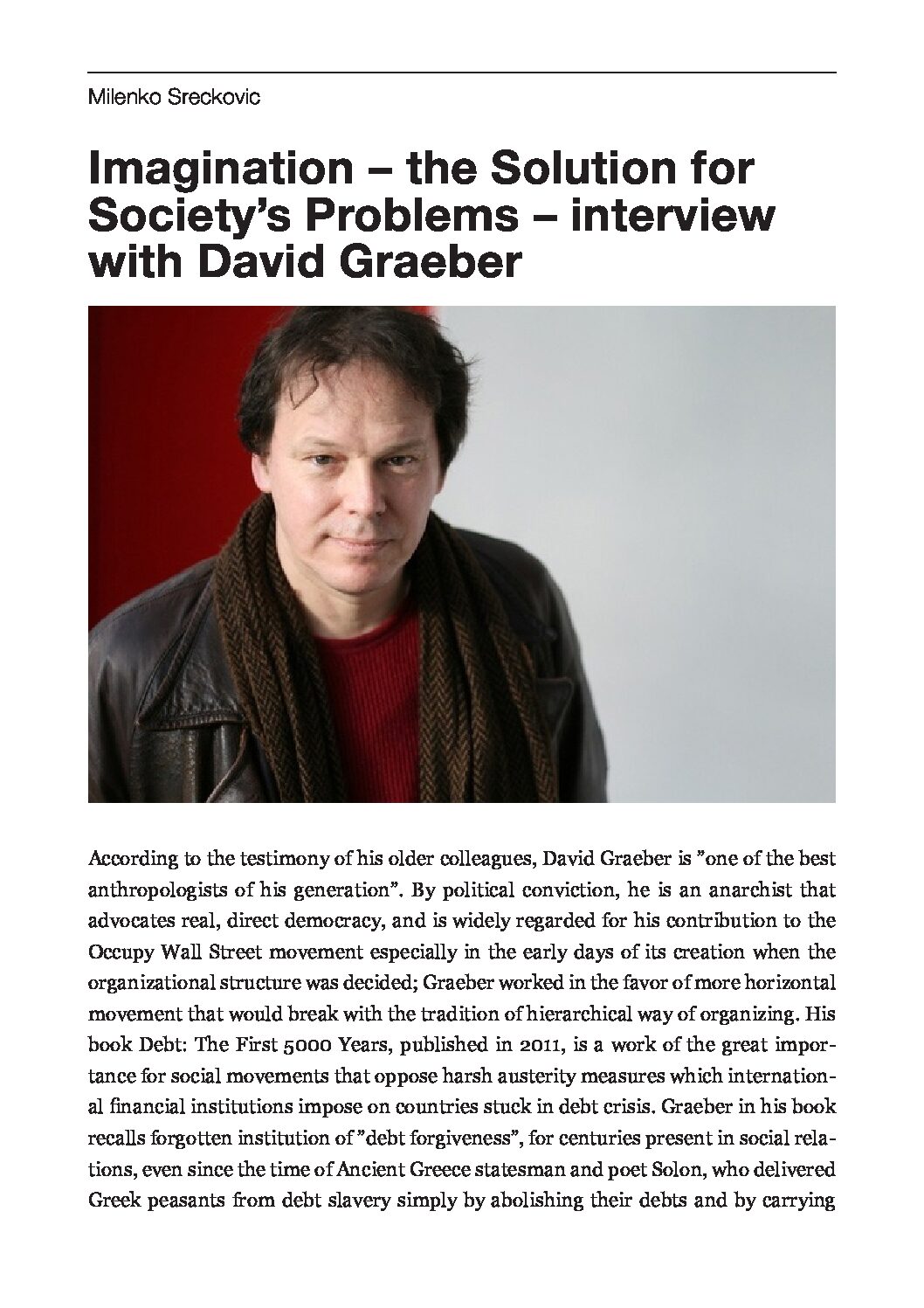 Milenko Sreckovic

Imagination – the Solution for Society's Problems – interview with David Graeber

According to the testimony of his older colleagues, David Graeber is "one of the best anthropologists of his generation". By political conviction, he is an anarchist that advocates real, direct democracy, and is widely regarded for his contribution to the Occupy Wall Street movement especially in the early days of its creation when the organizational structure was decided; Graeber worked in the favor of more horizontal movement that would break with the tradition of hierarchical way of organizing. His book Debt: The First 5000 Years, published in 2011, is a work of the great importance for social movements that oppose harsh austerity measures which international financial institutions impose on countries stuck in debt crisis. Graeber in his book recalls forgotten institution of "debt forgiveness", for centuries present in social relations, even since the time of Ancient Greece statesman and poet Solon, who delivered Greek peasants from debt slavery simply by abolishing their debts and by carrying